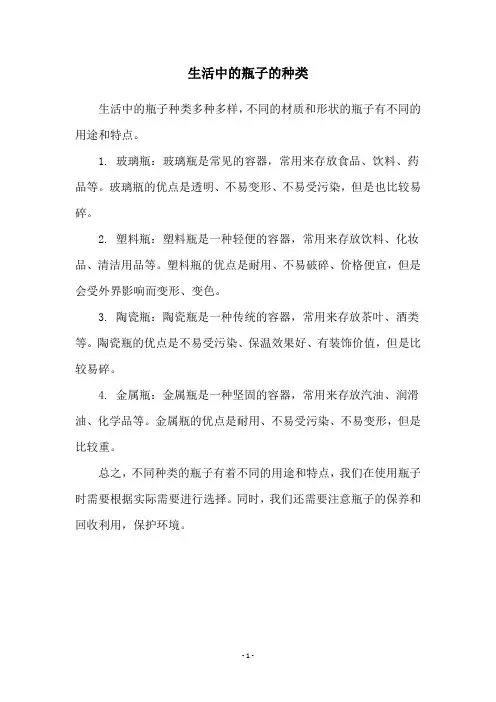 生活中的瓶子的种类

生活中的瓶子种类多种多样，不同的材质和形状的瓶子有不同的用途和特点。

1. 玻璃瓶：玻璃瓶是常见的容器，常用来存放食品、饮料、药品等。玻璃瓶的优点是透明、不易变形、不易受污染，但是也比较易碎。

2. 塑料瓶：塑料瓶是一种轻便的容器，常用来存放饮料、化妆品、清洁用品等。塑料瓶的优点是耐用、不易破碎、价格便宜，但是会受外界影响而变形、变色。

3. 陶瓷瓶：陶瓷瓶是一种传统的容器，常用来存放茶叶、酒类等。陶瓷瓶的优点是不易受污染、保温效果好、有装饰价值，但是比较易碎。

4. 金属瓶：金属瓶是一种坚固的容器，常用来存放汽油、润滑油、化学品等。金属瓶的优点是耐用、不易受污染、不易变形，但是比较重。

总之，不同种类的瓶子有着不同的用途和特点，我们在使用瓶子时需要根据实际需要进行选择。同时，我们还需要注意瓶子的保养和回收利用，保护环境。

- 1 -